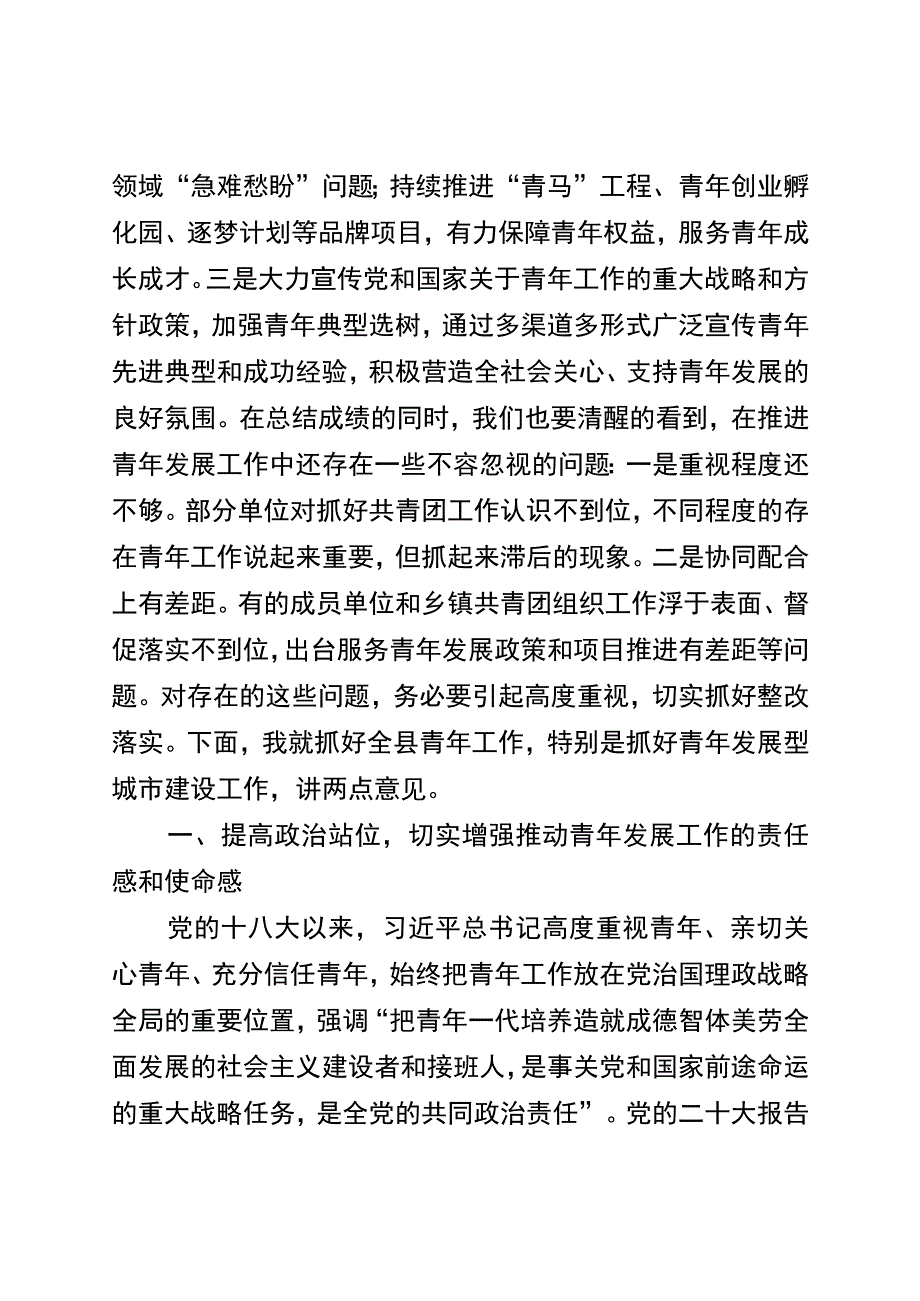 领域“急难愁盼”问题;持续推进“青马”工程、青年创业孵化园、逐梦计划等品牌项目，有力保障青年权益，服务青年成长成才。三是大力宣传党和国家关于青年工作的重大战略和方针政策，加强青年典型选树，通过多渠道多形式广泛宣传青年先进典型和成功经验，积极营造全社会关心、支持青年发展的良好氛围。在总结成绩的同时，我们也要清醒的看到，在推进青年发展工作中还存在一些不容忽视的问题:一是重视程度还不够。部分单位对抓好共青团工作认识不到位，不同程度的存在青年工作说起来重要，但抓起来滞后的现象。二是协同配合上有差距。有的成员单位和乡镇共青团组织工作浮于表面、督促落实不到位，出台服务青年发展政策和项目推进有差距等问题。对存在的这些问题，务必要引起高度重视，切实抓好整改落实。下面，我就抓好全县青年工作，特别是抓好青年发展型城市建设工作，讲两点意见。

一、提高政治站位，切实增强推动青年发展工作的责任感和使命感

党的十八大以来，习近平总书记高度重视青年、亲切关心青年、充分信任青年，始终把青年工作放在党治国理政战略全局的重要位置，强调“把青年一代培养造就成德智体美劳全面发展的社会主义建设者和接班人，是事关党和国家前途命运的重大战略任务，是全党的共同政治责任”。党的二十大报告